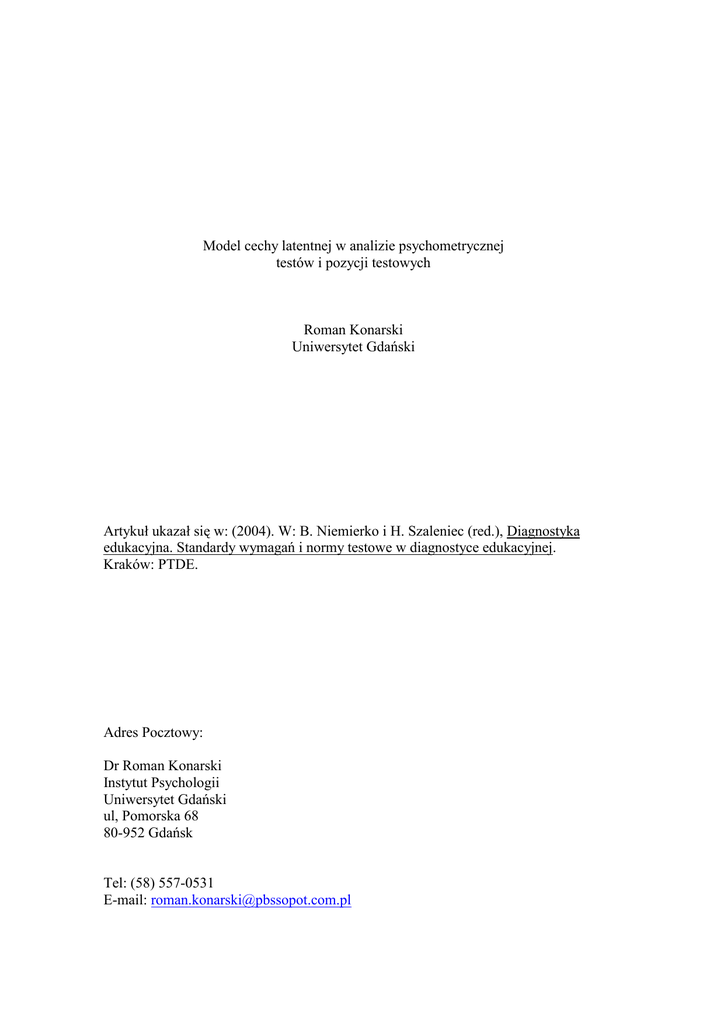 Model cechy latentnej w analizie psychometrycznej
testów i pozycji testowych

Roman Konarski
Uniwersytet Gdański

Artykuł ukazał się w: (2004). W: B. Niemierko i H. Szaleniec (red.), Diagnostyka edukacyjna. Standardy wymagań i normy testowe w diagnostyce edukacyjnej. Kraków: PTDE.

Adres Pocztowy:

Dr Roman Konarski
Instytut Psychologii
Uniwersytet Gdański
ul, Pomorska 68
80-952 Gdańsk

Tel: (58) 557-0531
E-mail: roman.konarski@pbssopot.com.pl